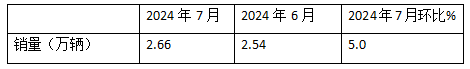 | | 2024 年 7 月 | 2024 年 6 月 | 2024年7月环比% |
|---|---|---|---|
| 销量（万辆） | 2.66 | 2.54 | 5.0 |